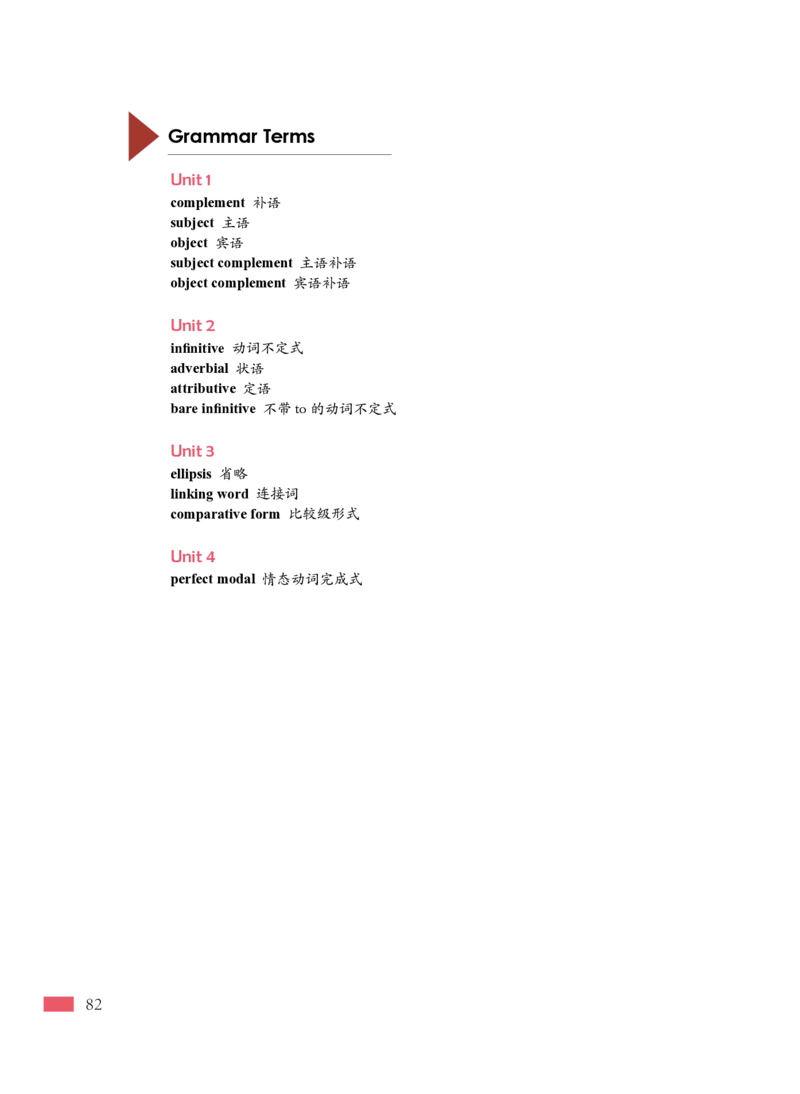 Grammar Terms

Unit 1
complement 补语
subject 主语
object 宾语
subject complement 主语补语
object complement 宾语补语

Unit 2
infinitive 动词不定式
adverbial 状语
attributive 定语
bare infinitive 不带 to 的动词不定式

Unit 3
ellipsis 省略
linking word 连接词
comparative form 比较级形式

Unit 4
perfect modal 情态动词完成式

82